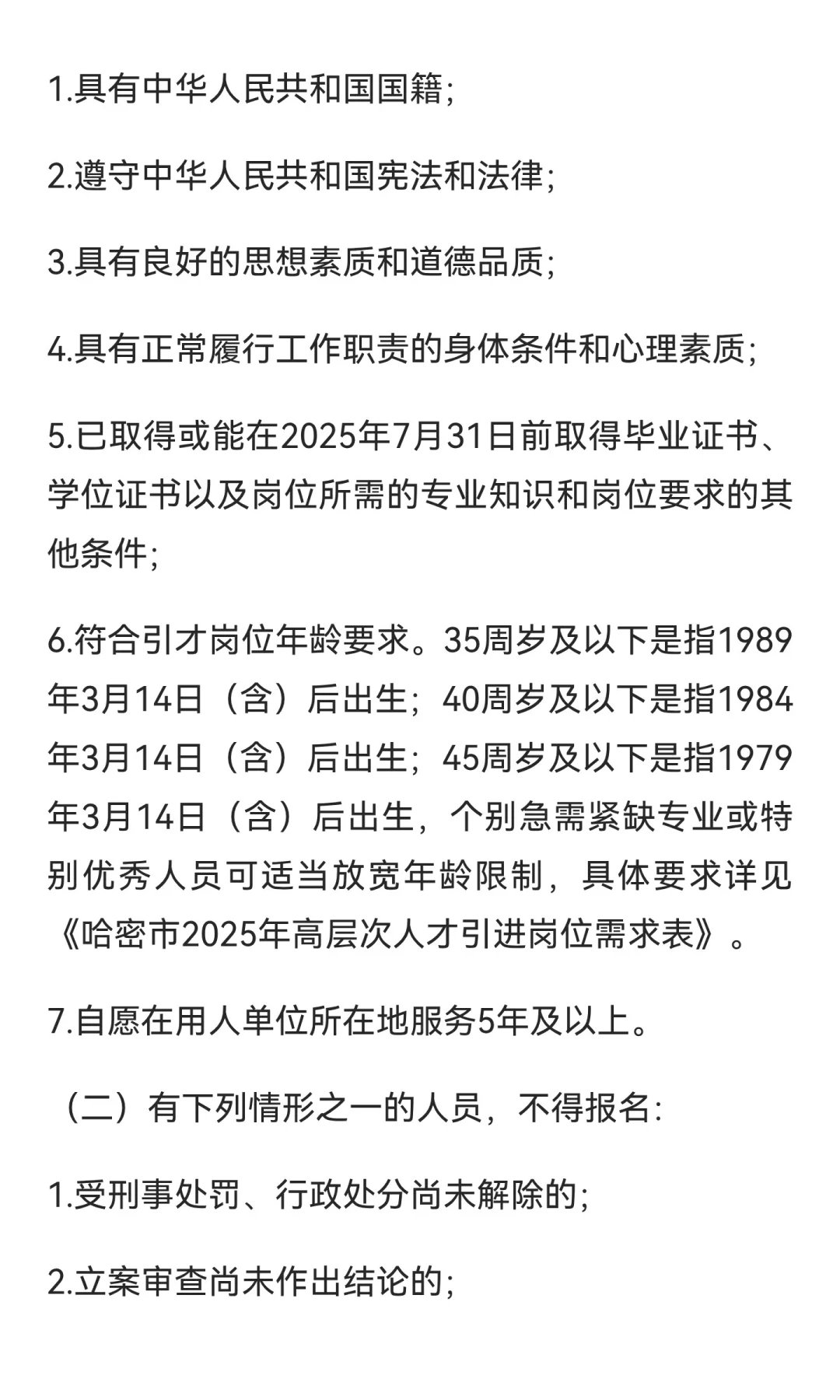 1.具有中华人民共和国国籍;

2.遵守中华人民共和国宪法和法律;

3.具有良好的思想素质和道德品质;

4.具有正常履行工作职责的身体条件和心理素质;

5.已取得或能在2025年7月31日前取得毕业证书、学位证书以及岗位所需的专业知识和岗位要求的其他条件;

6.符合引才岗位年龄要求。35周岁及以下是指1989年3月14日（含）后出生；40周岁及以下是指1984年3月14日（含）后出生；45周岁及以下是指1979年3月14日（含）后出生，个别急需紧缺专业或特别优秀人员可适当放宽年龄限制，具体要求详见《哈密市2025年高层次人才引进岗位需求表》。

7.自愿在用人单位所在地服务5年及以上。

（二）有下列情形之一的人员，不得报名:

1.受刑事处罚、行政处分尚未解除的;

2.立案审查尚未作出结论的;